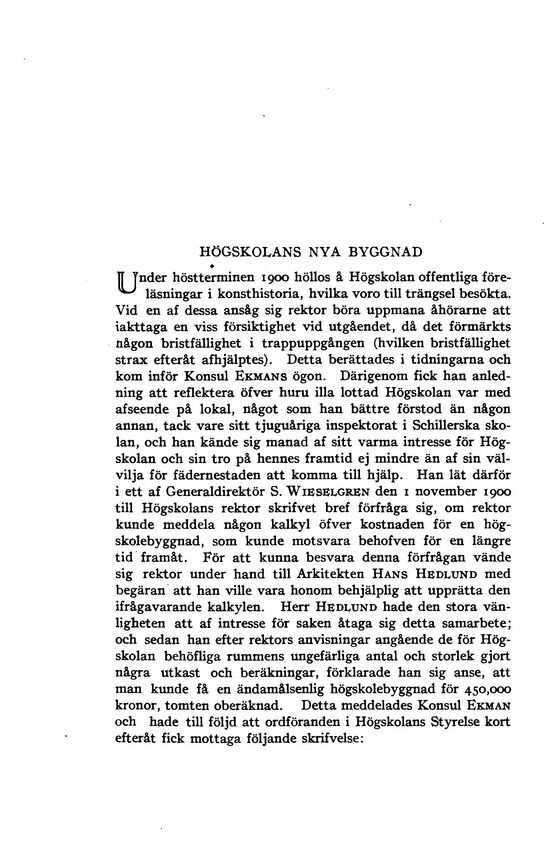 HÖGSKOLANS NYA BYGGNAD

Under höstterminen 1900 höllos å Högskolan offentliga föreläsningar i konsthistoria, hvilka voro till trängsel besökta. Vid en af dessa ansåg sig rektor böra uppmana åhörarne att iakttaga en viss försiktighet vid utgåendet, då det förmärkts någon bristfällighet i trappuppgången (hvilken bristfällighet strax efteråt afhjälptes). Detta berättades i tidningarna och kom inför Konsul EKMANS ögon. Därigenom fick han anledning att reflektera öfver huru illa lottad Högskolan var med afseende på lokal, något som han bättre förstod än någon annan, tack vare sitt tjuguåriga inspektorat i Schillerska skolan, och han kände sig manad af sitt varma intresse för Högskolan och sin tro på hennes framtid ej mindre än af sin välvilja för fädernestaden att komma till hjälp. Han lät därför i ett af Generaldirektör S. WIESELGREN den 1 november 1900 till Högskolans rektor skrifvet bref förfråga sig, om rektor kunde meddela någon kalkyl öfver kostnaden för en högskolebyggnad, som kunde motsvara behofven för en längre tid framåt. För att kunna besvara denna förfrågan vände sig rektor under hand till Arkitekten HANS HEDLUND med begäran att han ville vara honom behjälplig att upprätta den ifrågavarande kalkylen. Herr HEDLUND hade den stora vänligheten att af intresse för saken åtaga sig detta samarbete; och sedan han efter rektors anvisningar angående de för Högskolan behöfliga rummens ungefärliga antal och storlek gjort några utkast och beräkningar, förklarade han sig anse, att man kunde få en ändamålsenlig högskolebyggnad för 450,000 kronor, tomten oberäknad. Detta meddelades Konsul EKMAN och hade till följd att ordföranden i Högskolans Styrelse kort efteråt fick mottaga följande skrifvelse: